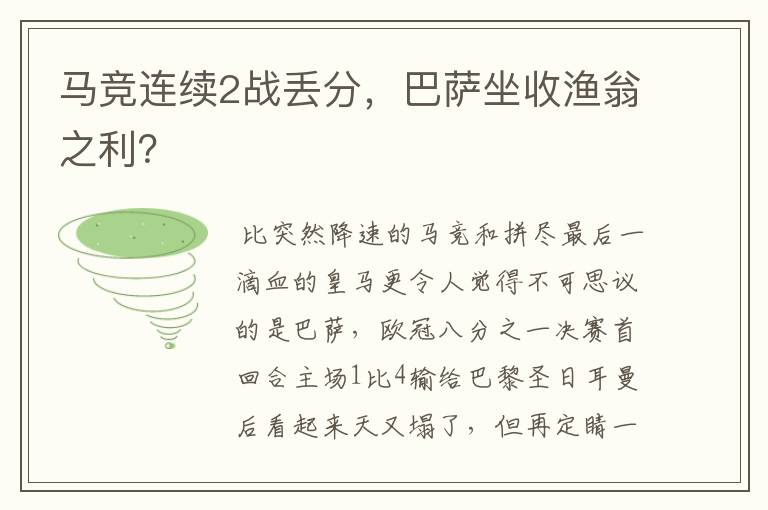 马竞连续2战丢分，巴萨坐收渔翁之利?

比突然降速的马竞和拼尽最后一滴血的皇马更令人觉得不可思议的是巴萨，欧冠八分之一决赛首回合主场1比4输给巴黎圣日耳曼后看起来天又塌了，但再定睛一